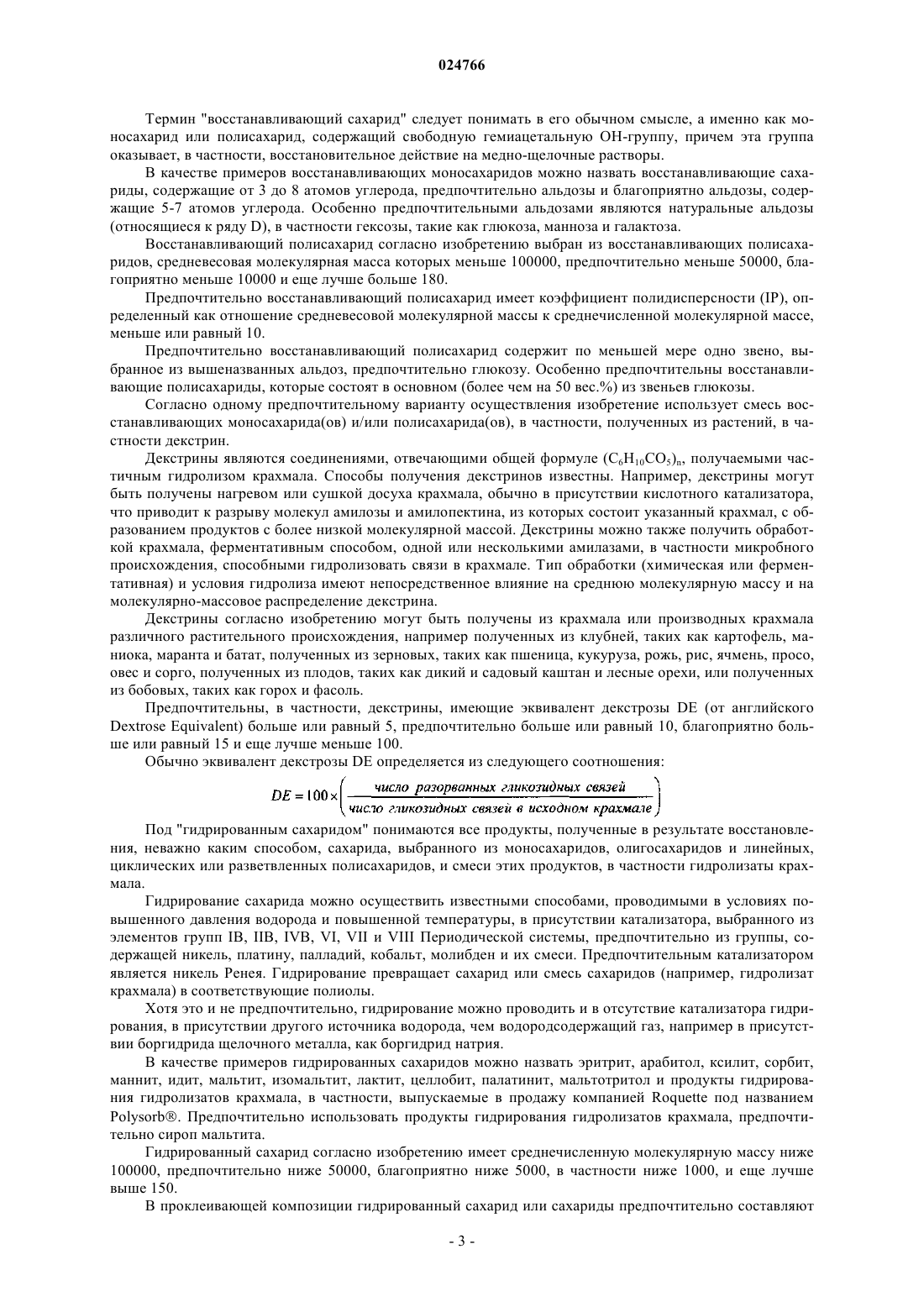 024766

Термин "восстанавливающий сахарид" следует понимать в его обычном смысле, а именно как моносахарид или полисахарид, содержащий свободную гемиацетальную OH-группу, причем эта группа оказывает, в частности, восстановительное действие на медно-щелочные растворы.

В качестве примеров восстанавливающих моносахаридов можно назвать восстанавливающие сахариды, содержащие от 3 до 8 атомов углерода, предпочтительно альдозы и благоприятно альдозы, содержащие 5-7 атомов углерода. Особенно предпочтительными альдозами являются натуральные альдозы (относящиеся к ряду D), в частности гексозы, такие как глюкоза, манноза и галактоза.

Восстанавливающий полисахарид согласно изобретению выбран из восстанавливающих полисахаридов, средневесовая молекулярная масса которых меньше 100000, предпочтительно меньше 50000, благоприятно меньше 10000 и еще лучше больше 180.

Предпочтительно восстанавливающий полисахарид имеет коэффициент полидисперсности (IP), определенный как отношение средневесовой молекулярной массы к среднечисленной молекулярной массе, меньше или равный 10.

Предпочтительно восстанавливающий полисахарид содержит по меньшей мере одно звено, выбранное из вышеназванных альдоз, предпочтительно глюкозу. Особенно предпочтительны восстанавливающие полисахариды, которые состоят в основном (более чем на 50 вес.%) из звеньев глюкозы.

Согласно одному предпочтительному варианту осуществления изобретение использует смесь восстанавливающих моносахарида(ов) и/или полисахарида(ов), в частности, полученных из растений, в частности декстрин.

Декстрины являются соединениями, отвечающими общей формуле $(C_6H_{10}CO_5)_n$, получаемыми частичным гидролизом крахмала. Способы получения декстринов известны. Например, декстрины могут быть получены нагревом или сушкой досуха крахмала, обычно в присутствии кислотного катализатора, что приводит к разрыву молекул амилозы и амилопектина, из которых состоит указанный крахмал, с образованием продуктов с более низкой молекулярной массой. Декстрины можно также получить обработкой крахмала, ферментативным способом, одной или несколькими амилазами, в частности микробного происхождения, способными гидролизовать связи в крахмале. Тип обработки (химическая или ферментативная) и условия гидролиза имеют непосредственное влияние на среднюю молекулярную массу и на молекулярно-массовое распределение декстрина.

Декстрины согласно изобретению могут быть получены из крахмала или производных крахмала различного растительного происхождения, например полученных из клубней, таких как картофель, маниока, маранта и батат, полученных из зерновых, таких как пшеница, кукуруза, рожь, рис, ячмень, просо, овес и сорго, полученных из плодов, таких как дикий и садовый каштан и лесные орехи, или полученных из бобовых, таких как горох и фасоль.

Предпочтительны, в частности, декстрины, имеющие эквивалент декстрозы DE (от английского Dextrose Equivalent) больше или равный 5, предпочтительно больше или равный 10, благоприятно больше или равный 15 и еще лучше меньше 100.

Обычно эквивалент декстрозы DE определяется из следующего соотношения:

$DE = 100 \times \left( \frac{\text{число разорванных гликозидных связей}}{\text{число гликозидных связей в исходном крахмале}} \right)$

Под "гидрированным сахаридом" понимаются все продукты, полученные в результате восстановления, неважно каким способом, сахарида, выбранного из моносахаридов, олигосахаридов и линейных, циклических или разветвленных полисахаридов, и смеси этих продуктов, в частности гидролизаты крахмала.

Гидрирование сахарида можно осуществить известными способами, проводимыми в условиях повышенного давления водорода и повышенной температуры, в присутствии катализатора, выбранного из элементов групп IB, IIB, IVB, VI, VII и VIII Периодической системы, предпочтительно из группы, содержащей никель, платину, палладий, кобальт, молибден и их смеси. Предпочтительным катализатором является никель Ренея. Гидрирование превращает сахарид или смесь сахаридов (например, гидролизат крахмала) в соответствующие полиолы.

Хотя это и не предпочтительно, гидрирование можно проводить и в отсутствие катализатора гидрирования, в присутствии другого источника водорода, чем водородсодержащий газ, например в присутствии боргидрида щелочного металла, как боргидрид натрия.

В качестве примеров гидрированных сахаридов можно назвать эритрит, арабитол, ксилит, сорбит, маннит, идит, мальтит, изомальтит, лактит, целлобит, палатинит, мальтотритол и продукты гидрирования гидролизатов крахмала, в частности, выпускаемые в продажу компанией Roquette под названием Polysorb®. Предпочтительно использовать продукты гидрирования гидролизатов крахмала, предпочтительно сироп мальтита.

Гидрированный сахарид согласно изобретению имеет среднечисленную молекулярную массу ниже 100000, предпочтительно ниже 50000, благоприятно ниже 5000, в частности ниже 1000, и еще лучше выше 150.

В проклеивающей композиции гидрированный сахарид или сахариды предпочтительно составляют

- 3 -